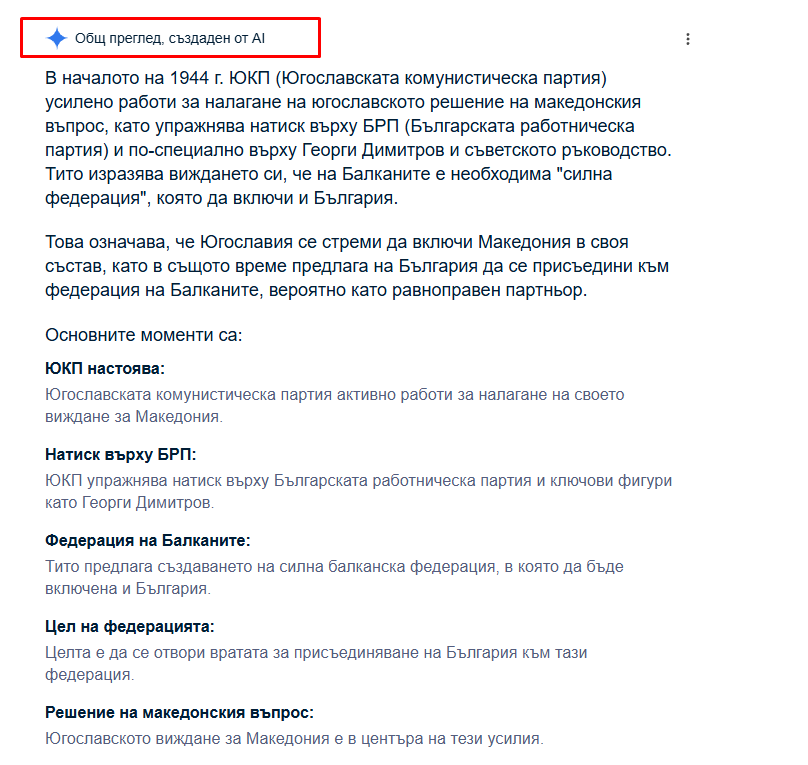 Общ преглед, създаден от AI

В началото на 1944 г. ЮКП (Югославската комунистическа партия) усилено работи за налагане на югославското решение на македонския въпрос, като упражнява натиск върху БРП (Българската работническа партия) и по-специално върху Георги Димитров и съветското ръководство. Тито изразява виждането си, че на Балканите е необходима "силна федерация", която да включи и България.

Това означава, че Югославия се стреми да включи Македония в своя състав, като в същото време предлага на България да се присъедини към федерация на Балканите, вероятно като равноправен партньор.

Основните моменти са:

ЮКП настоява:
Югославската комунистическа партия активно работи за налагане на своето виждане за Македония.

Натиск върху БРП:
ЮКП упражнява натиск върху Българската работническа партия и ключови фигури като Георги Димитров.

Федерация на Балканите:
Тито предлага създаването на силна балканска федерация, в която да бъде включена и България.

Цел на федерацията:
Целта е да се отвори вратата за присъединяване на България към тази федерация.

Решение на македонския въпрос:
Югославското виждане за Македония е в центъра на тези усилия.